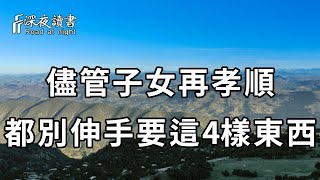 深夜讀書
Read at night

儘管子女再孝順
都別伸手要這4樣東西